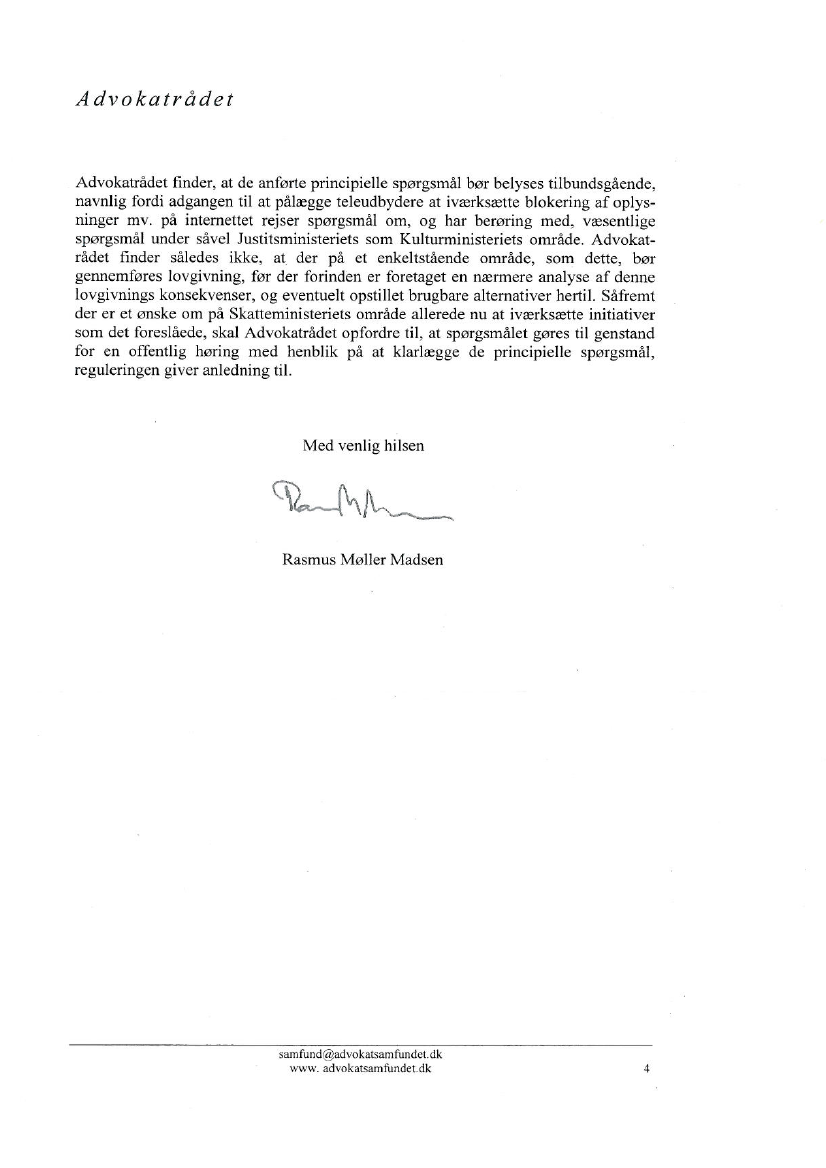 Advokatrådet

Advokatrådet finder, at de anførte principielle spørgsmål bør belyses tilbundsgående, navnlig fordi adgangen til at pålægge teleudbydere at iværksætte blokering af oplysninger mv. på internettet rejser spørgsmål om, og har berøring med, væsentlige spørgsmål under såvel Justitsministeriets som Kulturministeriets område. Advokatrådet finder således ikke, at der på et enkeltstående område, som dette, bør gennemføres lovgivning, før der forinden er foretaget en nærmere analyse af denne lovgivnings konsekvenser, og eventuelt opstillet brugbare alternativer hertil. Såfremt der er et ønske om på Skatteministeriets område allerede nu at iværksætte initiativer som det foreslåede, skal Advokatrådet opfordre til, at spørgsmålet gøres til genstand for en offentlig høring med henblik på at klarlægge de principielle spørgsmål, reguleringen giver anledning til.

Med venlig hilsen

Rasmus Møller Madsen

samfund@advokatsamfundet.dk
www. advokatsamfundet.dk
4